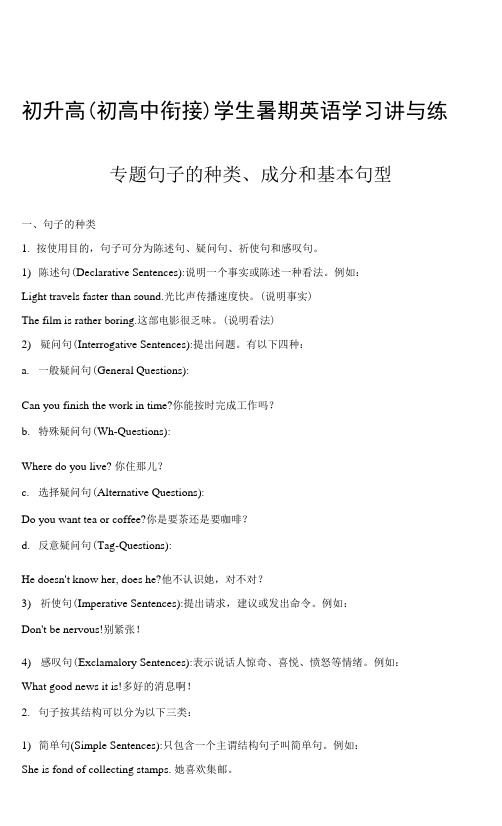 初升高(初高中衔接)学生暑期英语学习讲与练

专题句子的种类、成分和基本句型

一、句子的种类

1. 按使用目的，句子可分为陈述句、疑问句、祈使句和感叹句。

1) 陈述句(Declarative Sentences):说明一个事实或陈述一种看法。例如：

Light travels faster than sound.光比声传播速度快。(说明事实)

The film is rather boring.这部电影很乏味。(说明看法)

2) 疑问句(Interrogative Sentences):提出问题。有以下四种：

a. 一般疑问句(General Questions):

Can you finish the work in time?你能按时完成工作吗？

b. 特殊疑问句(Wh-Questions):

Where do you live? 你住那儿？

c. 选择疑问句(Alternative Questions):

Do you want tea or coffee?你是要茶还是要咖啡？

d. 反意疑问句(Tag-Questions):

He doesn't know her, does he?他不认识她，对不对？

3) 祈使句(Imperative Sentences):提出请求，建议或发出命令。例如：

Don't be nervous!别紧张！

4) 感叹句(Exclamalory Sentences):表示说话人惊奇、喜悦、愤怒等情绪。例如：

What good news it is!多好的消息啊！

2. 句子按其结构可以分为以下三类：

1) 简单句(Simple Sentences):只包含一个主谓结构句子叫简单句。例如：

She is fond of collecting stamps. 她喜欢集邮。